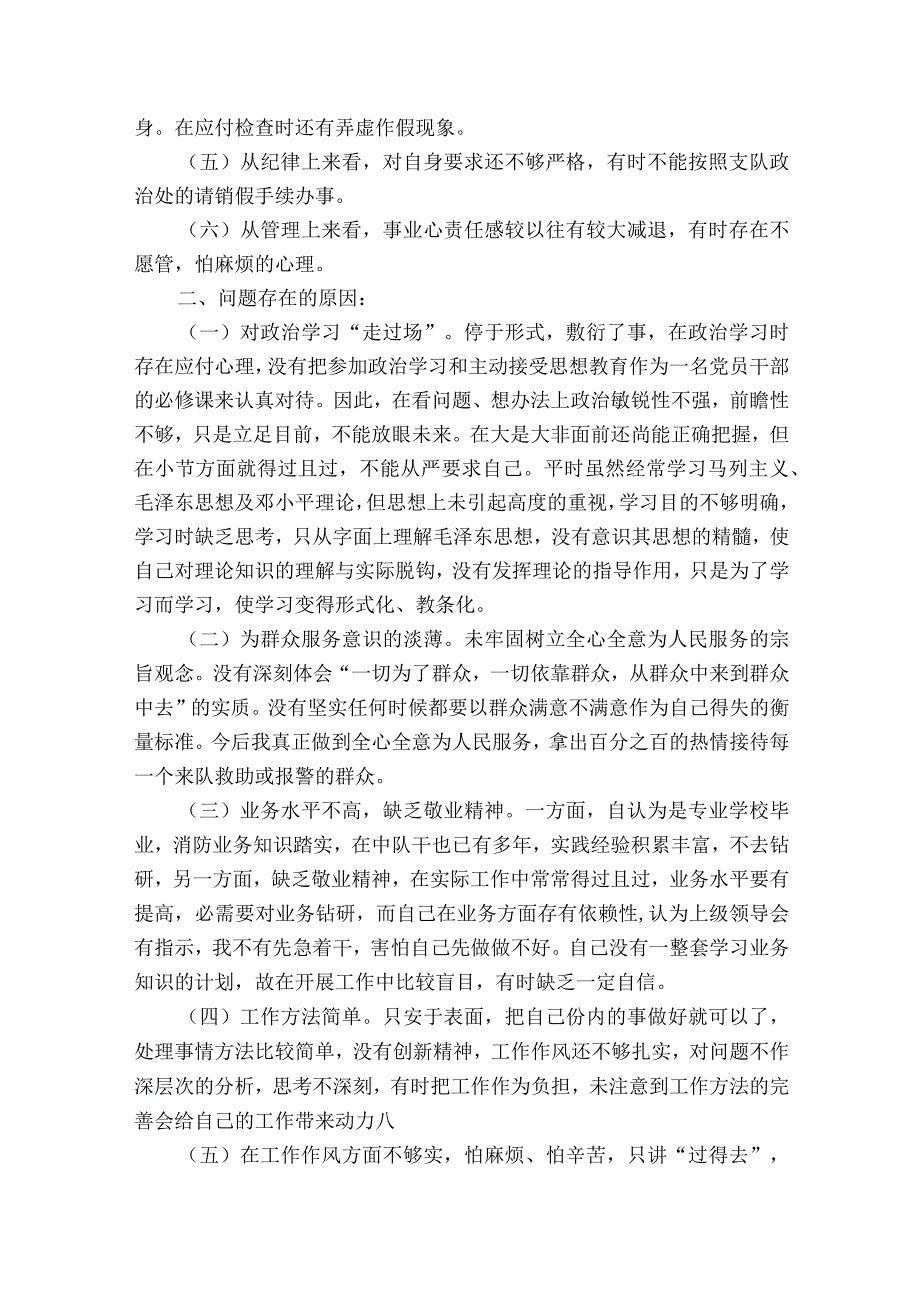 身。在应付检查时还有弄虚作假现象。

（五）从纪律上来看，对自身要求还不够严格，有时不能按照支队政治处的请销假手续办事。

（六）从管理上来看，事业心责任感较以往有较大减退，有时存在不愿管，怕麻烦的心理。

二、问题存在的原因：

（一）对政治学习“走过场”。停于形式，敷衍了事，在政治学习时存在应付心理，没有把参加政治学习和主动接受思想教育作为一名党员干部的必修课来认真对待。因此，在看问题、想办法上政治敏锐性不强，前瞻性不够，只是立足目前，不能放眼未来。在大是大非面前还尚能正确把握，但在小节方面就得过且过，不能从严要求自己。平时虽然经常学习马列主义、毛泽东思想及邓小平理论，但思想上未引起高度的重视，学习目的不够明确，学习时缺乏思考，只从字面上理解毛泽东思想，没有意识其思想的精髓，使自己对理论知识的理解与实际脱钩，没有发挥理论的指导作用，只是为了学习而学习，使学习变得形式化、教条化。

（二）为群众服务意识的淡薄。未牢固树立全心全意为人民服务的宗旨观念。没有深刻体会“一切为了群众，一切依靠群众，从群众中来到群众中去”的实质。没有坚实任何时候都要以群众满意不满意作为自己得失的衡量标准。今后我真正做到全心全意为人民服务，拿出百分之百的热情接待每一个来队救助或报警的群众。

（三）业务水平不高，缺乏敬业精神。一方面，自认为是专业学校毕业，消防业务知识踏实，在中队干也已有多年，实践经验积累丰富，不去钻研，另一方面，缺乏敬业精神，在实际工作中常常得过且过，业务水平要有提高，必需要对业务钻研，而自己在业务方面存有依赖性，认为上级领导会有指示，我不有先急着干，害怕自己先做做不好。自己没有一整套学习业务知识的计划，故在开展工作中比较盲目，有时缺乏一定自信。

（四）工作方法简单。只安于表面，把自己份内的事做好就可以了，处理事情方法比较简单，没有创新精神，工作作风还不够扎实，对问题不作深层次的分析，思考不深刻，有时把工作作为负担，未注意到工作方法的完善会给自己的工作带来动力八

（五）在工作作风方面不够实，怕麻烦、怕辛苦，只讲“过得去”，